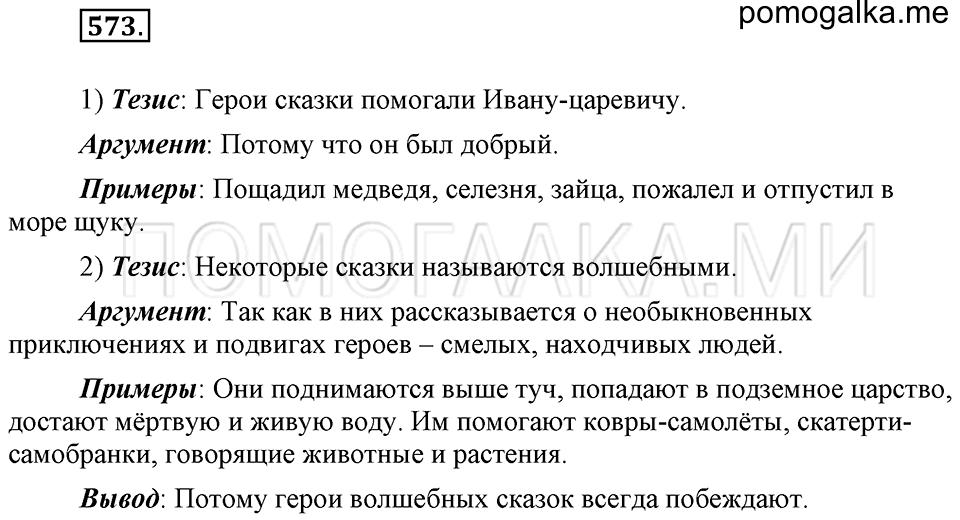 573.

pomogalka.me

1) Тезис: Герои сказки помогали Ивану-царевичу.

Аргумент: Потому что он был добрый.

Примеры: Пощадил медведя, селезня, зайца, пожалел и отпустил в море щуку.

ПОМОГАЛКА.МИ

2) Тезис: Некоторые сказки называются волшебными.

Аргумент: Так как в них рассказывается о необыкновенных приключениях и подвигах героев – смелых, находчивых людей.

Примеры: Они поднимаются выше туч, попадают в подземное царство, достают мёртвую и живую воду. Им помогают ковры-самолёты, скатерти-самобранки, говорящие животные и растения.

Вывод: Потому герои волшебных сказок всегда побеждают.